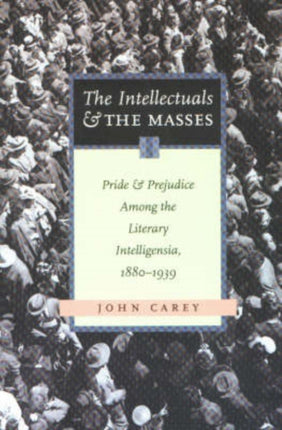 The Intellectuals & THE MASSES

Pride & Prejudice Among the Literary Intelligensia, 1880–1939

JOHN CAREY